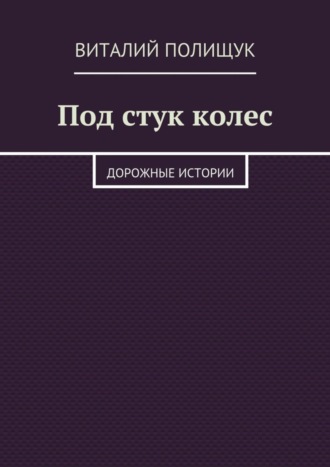 ВИТАЛИЙ ПОЛИЩУК

Под стук колес

ДОРОЖНЫЕ ИСТОРИИ